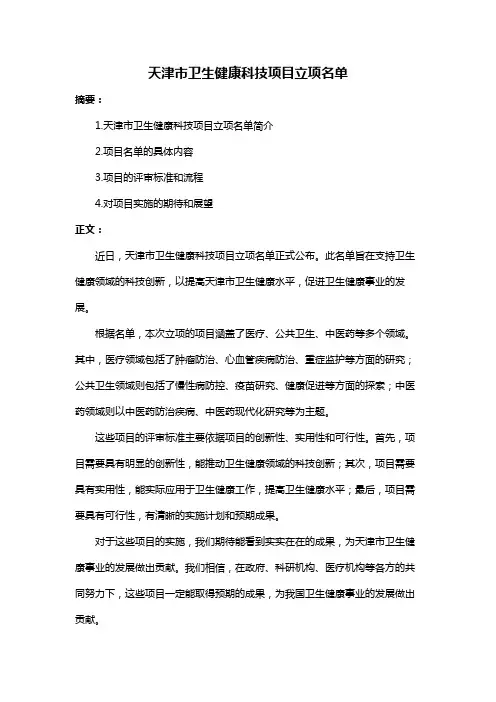 天津市卫生健康科技项目立项名单

摘要：

1.天津市卫生健康科技项目立项名单简介

2.项目名单的具体内容

3.项目的评审标准和流程

4.对项目实施的期待和展望

正文：

近日，天津市卫生健康科技项目立项名单正式公布。此名单旨在支持卫生健康领域的科技创新，以提高天津市卫生健康水平，促进卫生健康事业的发展。

根据名单，本次立项的项目涵盖了医疗、公共卫生、中医药等多个领域。其中，医疗领域包括了肿瘤防治、心血管疾病防治、重症监护等方面的研究；公共卫生领域则包括了慢性病防控、疫苗研究、健康促进等方面的探索；中医药领域则以中医药防治疾病、中医药现代化研究等为主题。

这些项目的评审标准主要依据项目的创新性、实用性和可行性。首先，项目需要具有明显的创新性，能推动卫生健康领域的科技创新；其次，项目需要具有实用性，能实际应用于卫生健康工作，提高卫生健康水平；最后，项目需要具有可行性，有清晰的实施计划和预期成果。

对于这些项目的实施，我们期待能看到实实在在的成果，为天津市卫生健康事业的发展做出贡献。我们相信，在政府、科研机构、医疗机构等各方的共同努力下，这些项目一定能取得预期的成果，为我国卫生健康事业的发展做出贡献。